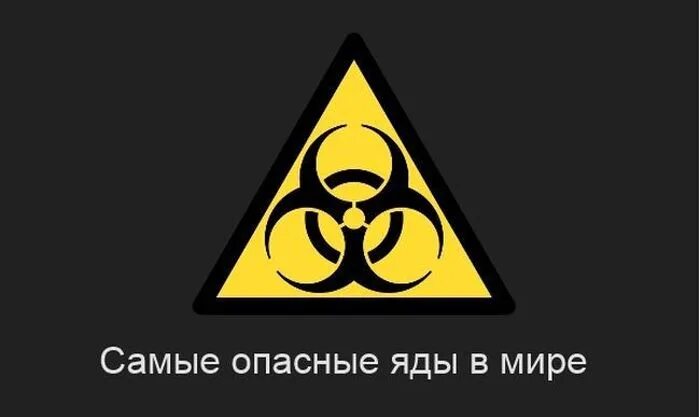 Самые опасные яды в мире